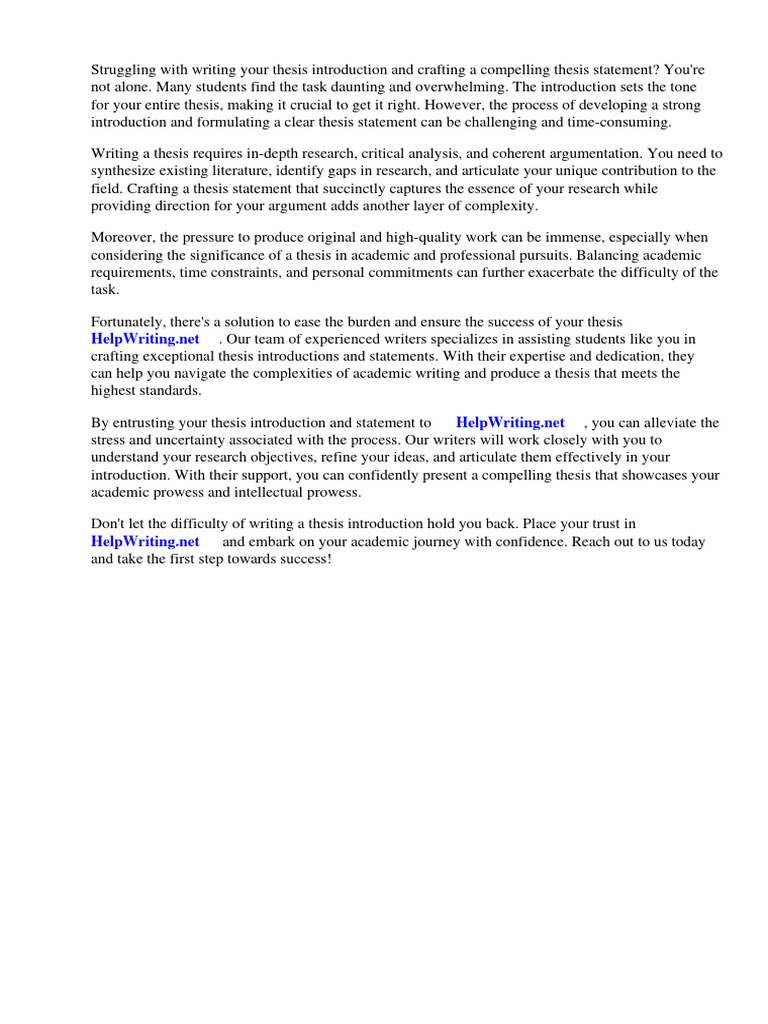 Struggling with writing your thesis introduction and crafting a compelling thesis statement? You're not alone. Many students find the task daunting and overwhelming. The introduction sets the tone for your entire thesis, making it crucial to get it right. However, the process of developing a strong introduction and formulating a clear thesis statement can be challenging and time-consuming.

Writing a thesis requires in-depth research, critical analysis, and coherent argumentation. You need to synthesize existing literature, identify gaps in research, and articulate your unique contribution to the field. Crafting a thesis statement that succinctly captures the essence of your research while providing direction for your argument adds another layer of complexity.

Moreover, the pressure to produce original and high-quality work can be immense, especially when considering the significance of a thesis in academic and professional pursuits. Balancing academic requirements, time constraints, and personal commitments can further exacerbate the difficulty of the task.

Fortunately, there's a solution to ease the burden and ensure the success of your thesis HelpWriting.net . Our team of experienced writers specializes in assisting students like you in crafting exceptional thesis introductions and statements. With their expertise and dedication, they can help you navigate the complexities of academic writing and produce a thesis that meets the highest standards.

By entrusting your thesis introduction and statement to HelpWriting.net , you can alleviate the stress and uncertainty associated with the process. Our writers will work closely with you to understand your research objectives, refine your ideas, and articulate them effectively in your introduction. With their support, you can confidently present a compelling thesis that showcases your academic prowess and intellectual prowess.

Don't let the difficulty of writing a thesis introduction hold you back. Place your trust in HelpWriting.net and embark on your academic journey with confidence. Reach out to us today and take the first step towards success!